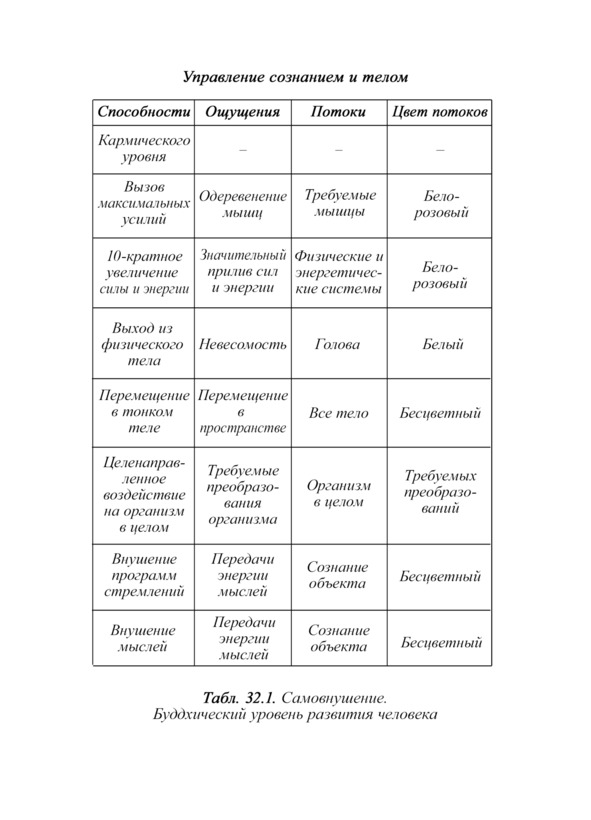 Управление сознанием и телом

| Способности | Ощущения | Потоки | Цвет потоков |
|---|---|---|---|
| Кармического уровня | – | – | – |
| Вызов максимальных усилий | Одеревенение мышц | Требуемые мышцы | Бело-розовый |
| 10-кратное увеличение силы и энергии | Значительный прилив сил и энергии | Физические и энергетические системы | Бело-розовый |
| Выход из физического тела | Невесомость | Голова | Белый |
| Перемещение в тонком теле | Перемещение в пространстве | Все тело | Бесцветный |
| Целенаправленное воздействие на организм в целом | Требуемые преобразования организма | Организм в целом | Требуемых преобразований |
| Внушение программ стремлений | Передачи энергии мыслей | Сознание объекта | Бесцветный |
| Внушение мыслей | Передачи энергии мыслей | Сознание объекта | Бесцветный |

Табл. 32.1. Самовнушение. Буддхический уровень развития человека